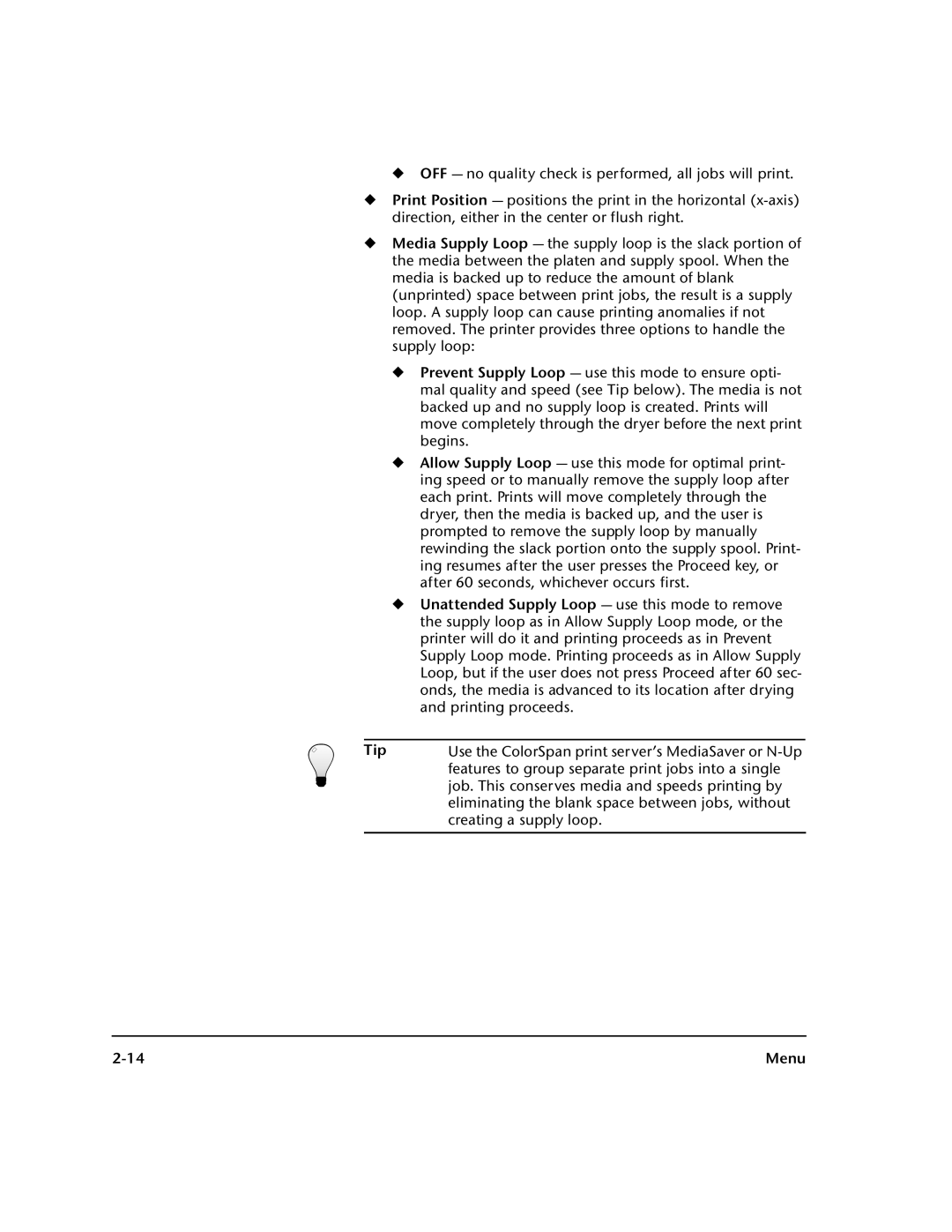 ◆ OFF — no quality check is performed, all jobs will print.

◆ Print Position — positions the print in the horizontal (x-axis) direction, either in the center or flush right.

◆ Media Supply Loop — the supply loop is the slack portion of the media between the platen and supply spool. When the media is backed up to reduce the amount of blank (unprinted) space between print jobs, the result is a supply loop. A supply loop can cause printing anomalies if not removed. The printer provides three options to handle the supply loop:

◆ Prevent Supply Loop — use this mode to ensure optimal quality and speed (see Tip below). The media is not backed up and no supply loop is created. Prints will move completely through the dryer before the next print begins.

◆ Allow Supply Loop — use this mode for optimal printing speed or to manually remove the supply loop after each print. Prints will move completely through the dryer, then the media is backed up, and the user is prompted to remove the supply loop by manually rewinding the slack portion onto the supply spool. Printing resumes after the user presses the Proceed key, or after 60 seconds, whichever occurs first.

◆ Unattended Supply Loop — use this mode to remove the supply loop as in Allow Supply Loop mode, or the printer will do it and printing proceeds as in Prevent Supply Loop mode. Printing proceeds as in Allow Supply Loop, but if the user does not press Proceed after 60 seconds, the media is advanced to its location after drying and printing proceeds.

Tip Use the ColorSpan print server's MediaSaver or N-Up features to group separate print jobs into a single job. This conserves media and speeds printing by eliminating the blank space between jobs, without creating a supply loop.

2-14 Menu